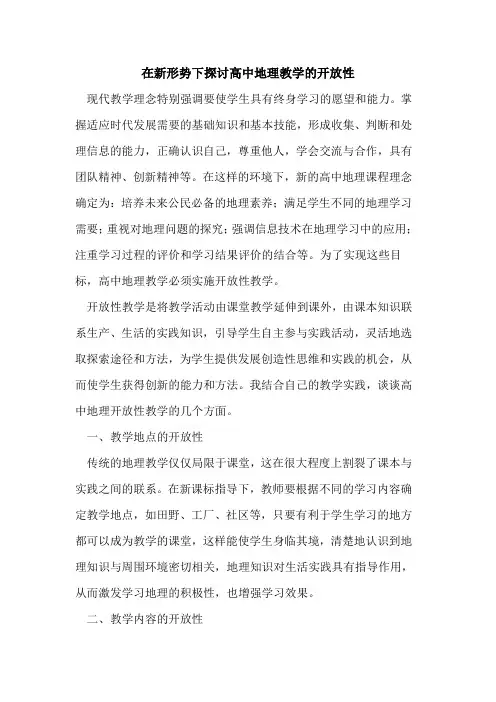 在新形势下探讨高中地理教学的开放性

现代教学理念特别强调要使学生具有终身学习的愿望和能力。掌握适应时代发展需要的基础知识和基本技能，形成收集、判断和处理信息的能力，正确认识自己，尊重他人，学会交流与合作，具有团队精神、创新精神等。在这样的环境下，新的高中地理课程理念确定为：培养未来公民必备的地理素养；满足学生不同的地理学习需要；重视对地理问题的探究；强调信息技术在地理学习中的应用；注重学习过程的评价和学习结果评价的结合等。为了实现这些目标，高中地理教学必须实施开放性教学。

开放性教学是将教学活动由课堂教学延伸到课外，由课本知识联系生产、生活的实践知识，引导学生自主参与实践活动，灵活地选取探索途径和方法，为学生提供发展创造性思维和实践的机会，从而使学生获得创新的能力和方法。我结合自己的教学实践，谈谈高中地理开放性教学的几个方面。

一、教学地点的开放性

传统的地理教学仅仅局限于课堂，这在很大程度上割裂了课本与实践之间的联系。在新课标指导下，教师要根据不同的学习内容确定教学地点，如田野、工厂、社区等，只要有利于学生学习的地方都可以成为教学的课堂，这样能使学生身临其境，清楚地认识到地理知识与周围环境密切相关，地理知识对生活实践具有指导作用，从而激发学习地理的积极性，也增强学习效果。

二、教学内容的开放性